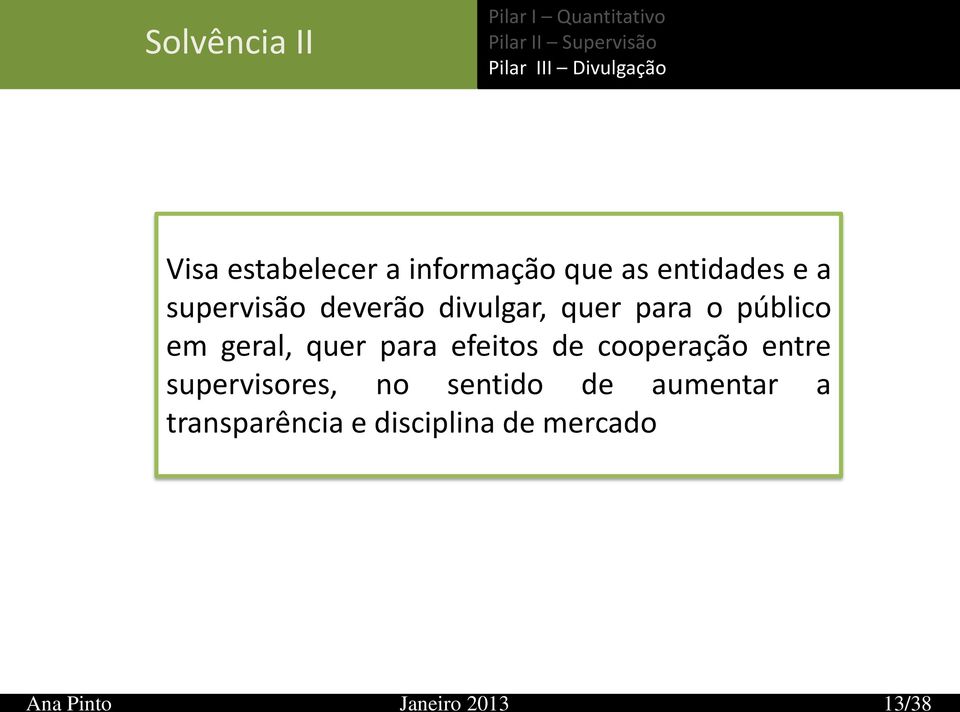 Solvência II

Pilar I – Quantitativo
Pilar II – Supervisão
Pilar III – Divulgação

Visa estabelecer a informação que as entidades e a supervisão deverão divulgar, quer para o público em geral, quer para efeitos de cooperação entre supervisores, no sentido de aumentar a transparência e disciplina de mercado

Ana Pinto Janeiro 2013 13/38